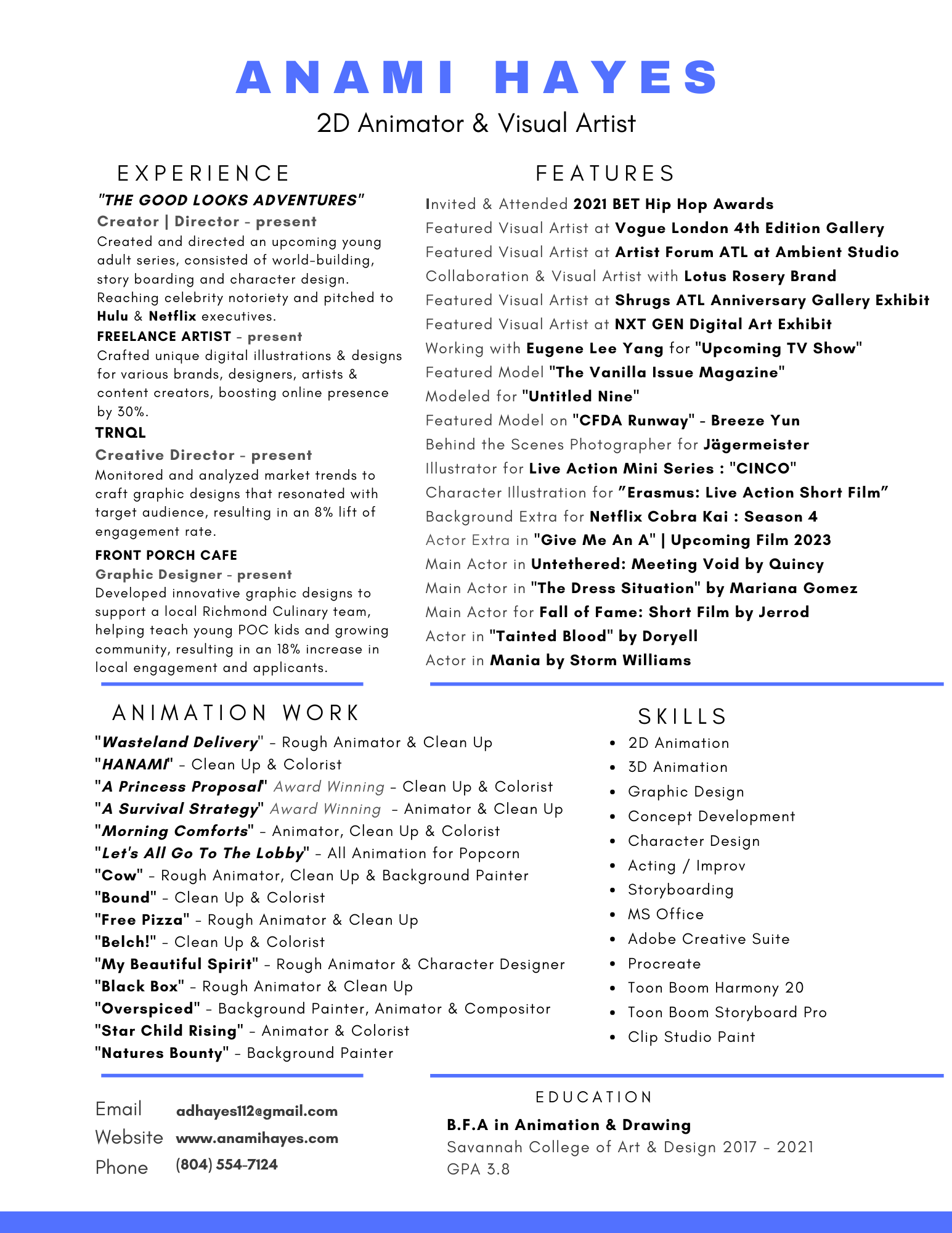 ANAMI HAYES
2D Animator & Visual Artist

EXPERIENCE

"THE GOOD LOOKS ADVENTURES"
Creator | Director - present
Created and directed an upcoming young adult series, consisted of world-building, story boarding and character design. Reaching celebrity notoriety and pitched to Hulu & Netflix executives.

FREELANCE ARTIST - present
Crafted unique digital illustrations & designs for various brands, designers, artists & content creators, boosting online presence by 30%.

TRNQL
Creative Director - present
Monitored and analyzed market trends to craft graphic designs that resonated with target audience, resulting in an 8% lift of engagement rate.

FRONT PORCH CAFE
Graphic Designer - present
Developed innovative graphic designs to support a local Richmond Culinary team, helping teach young POC kids and growing community, resulting in an 18% increase in local engagement and applicants.

FEATURES

Invited & Attended 2021 BET Hip Hop Awards
Featured Visual Artist at Vogue London 4th Edition Gallery
Featured Visual Artist at Artist Forum ATL at Ambient Studio
Collaboration & Visual Artist with Lotus Rosery Brand
Featured Visual Artist at Shrugs ATL Anniversary Gallery Exhibit
Featured Visual Artist at NXT GEN Digital Art Exhibit
Working with Eugene Lee Yang for "Upcoming TV Show"
Featured Model "The Vanilla Issue Magazine"
Modeled for "Untitled Nine"
Featured Model on "CFDA Runway" - Breeze Yun
Behind the Scenes Photographer for Jägermeister
Illustrator for Live Action Mini Series : "CINCO"
Character Illustration for "Erasmus: Live Action Short Film"
Background Extra for Netflix Cobra Kai : Season 4
Actor Extra in "Give Me An A" | Upcoming Film 2023
Main Actor in Untethered: Meeting Void by Quincy
Main Actor in "The Dress Situation" by Mariana Gomez
Main Actor for Fall of Fame: Short Film by Jerrod
Actor in "Tainted Blood" by Doryell
Actor in Mania by Storm Williams

ANIMATION WORK

"Wasteland Delivery" - Rough Animator & Clean Up
"HANAMI" - Clean Up & Colorist
"A Princess Proposal" Award Winning - Clean Up & Colorist
"A Survival Strategy" Award Winning - Animator & Clean Up
"Morning Comforts" - Animator, Clean Up & Colorist
"Let's All Go To The Lobby" - All Animation for Popcorn
"Cow" - Rough Animator, Clean Up & Background Painter
"Bound" - Clean Up & Colorist
"Free Pizza" - Rough Animator & Clean Up
"Belch!" - Clean Up & Colorist
"My Beautiful Spirit" - Rough Animator & Character Designer
"Black Box" - Rough Animator & Clean Up
"Overspiced" - Background Painter, Animator & Compositor
"Star Child Rising" - Animator & Colorist
"Natures Bounty" - Background Painter

SKILLS

- 2D Animation
- 3D Animation
- Graphic Design
- Concept Development
- Character Design
- Acting / Improv
- Storyboarding
- MS Office
- Adobe Creative Suite
- Procreate
- Toon Boom Harmony 20
- Toon Boom Storyboard Pro
- Clip Studio Paint

Email adhayes112@gmail.com
Website www.anamihayes.com
Phone (804) 554-7124

EDUCATION

B.F.A in Animation & Drawing
Savannah College of Art & Design 2017 - 2021
GPA 3.8